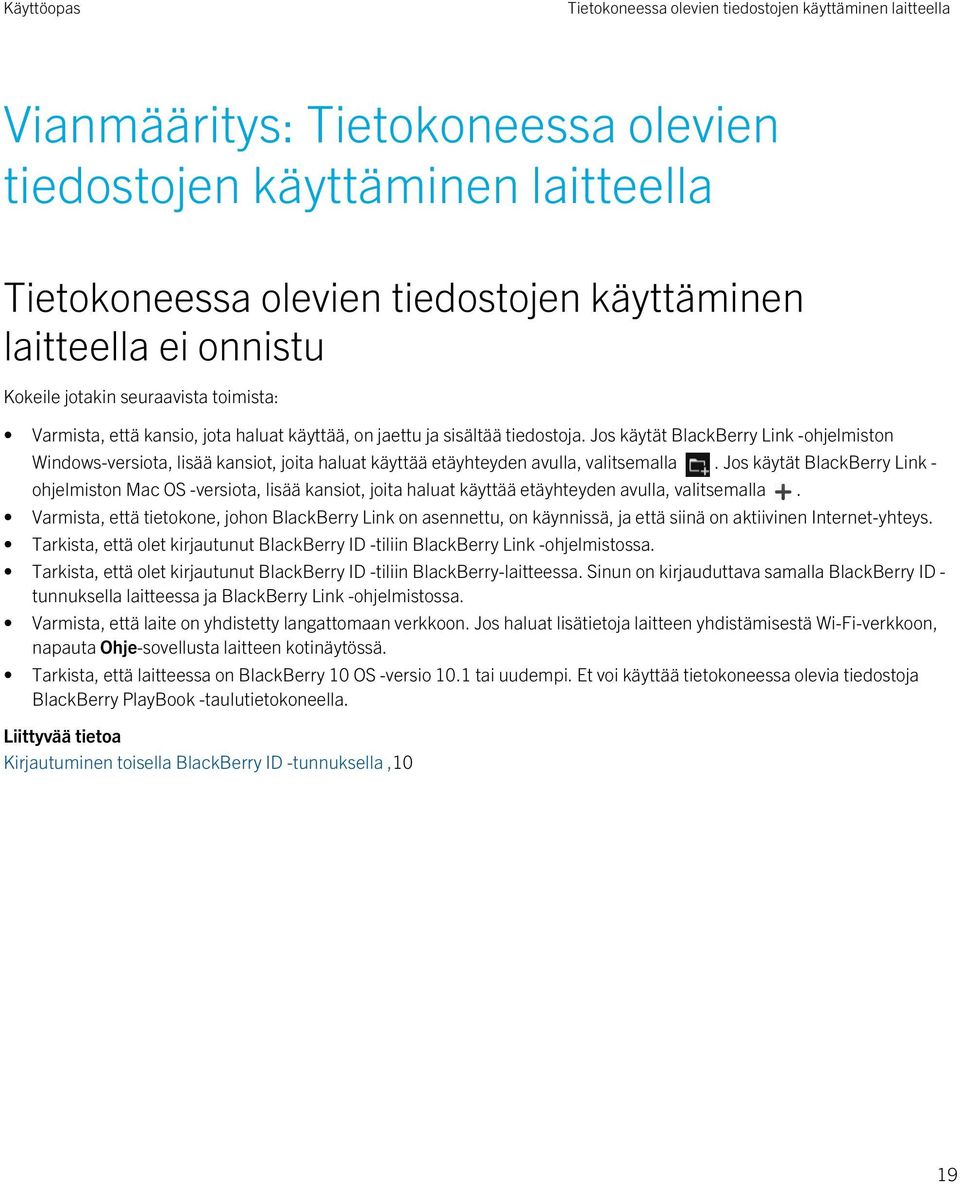 Käyttöopas

Tietokoneessa olevien tiedostojen käyttäminen laitteella

Vianmääritys: Tietokoneessa olevien tiedostojen käyttäminen laitteella

Tietokoneessa olevien tiedostojen käyttäminen laitteella ei onnistu

Kokeile jotakin seuraavista toimista:

• Varmista, että kansio, jota haluat käyttää, on jaettu ja sisältää tiedostoja. Jos käytät BlackBerry Link -ohjelmiston Windows-versiota, lisää kansiot, joita haluat käyttää etäyhteyden avulla, valitsemalla . Jos käytät BlackBerry Link -ohjelmiston Mac OS -versiota, lisää kansiot, joita haluat käyttää etäyhteyden avulla, valitsemalla .
• Varmista, että tietokone, johon BlackBerry Link on asennettu, on käynnissä, ja että siinä on aktiivinen Internet-yhteys.
• Tarkista, että olet kirjautunut BlackBerry ID -tiliin BlackBerry Link -ohjelmistossa.
• Tarkista, että olet kirjautunut BlackBerry ID -tiliin BlackBerry-laitteessa. Sinun on kirjauduttava samalla BlackBerry ID -tunnuksella laitteessa ja BlackBerry Link -ohjelmistossa.
• Varmista, että laite on yhdistetty langattomaan verkkoon. Jos haluat lisätietoja laitteen yhdistämisestä Wi-Fi-verkkoon, napauta Ohje-sovellusta laitteen kotinäytössä.
• Tarkista, että laitteessa on BlackBerry 10 OS -versio 10.1 tai uudempi. Et voi käyttää tietokoneessa olevia tiedostoja BlackBerry PlayBook -taulutietokoneella.

Liittyvää tietoa
Kirjautuminen toisella BlackBerry ID -tunnuksella ,10

19